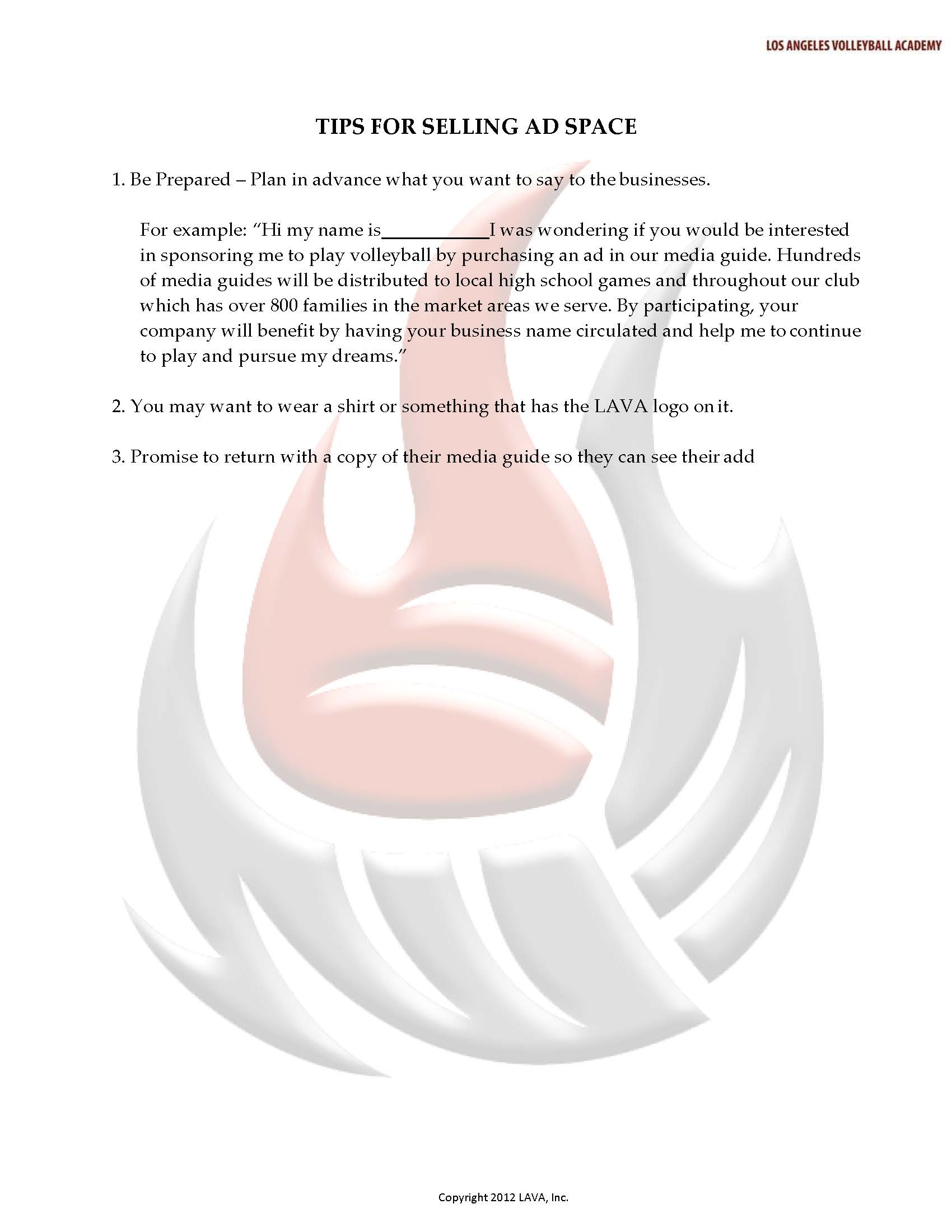 LOS ANGELES VOLLEYBALL ACADEMY

TIPS FOR SELLING AD SPACE

1. Be Prepared – Plan in advance what you want to say to the businesses.

For example: "Hi my name is___________I was wondering if you would be interested in sponsoring me to play volleyball by purchasing an ad in our media guide. Hundreds of media guides will be distributed to local high school games and throughout our club which has over 800 families in the market areas we serve. By participating, your company will benefit by having your business name circulated and help me to continue to play and pursue my dreams."

2. You may want to wear a shirt or something that has the LAVA logo on it.

3. Promise to return with a copy of their media guide so they can see their add

Copyright 2012 LAVA, Inc.